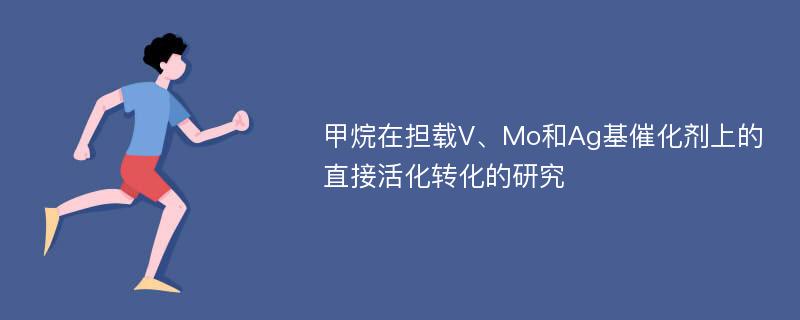 甲烷在担载V、Mo和Ag基催化剂上的直接活化转化的研究